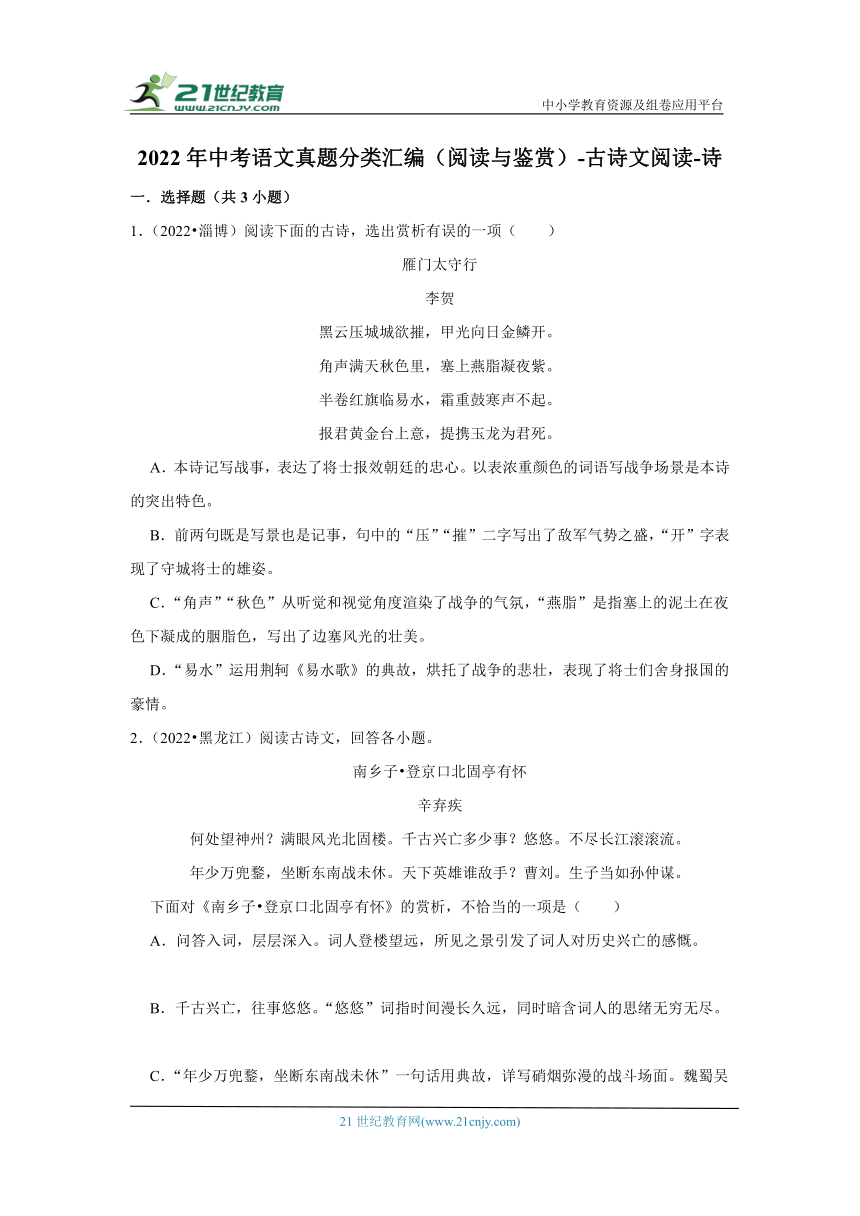 21世纪教育
www.21cnjy.com

中小学教育资源及组卷应用平台

2022年中考语文真题分类汇编（阅读与鉴赏）-古诗文阅读-诗

一．选择题（共3小题）

1．（2022•淄博）阅读下面的古诗，选出赏析有误的一项（　　）

雁门太守行

李贺

黑云压城城欲摧，甲光向日金鳞开。

角声满天秋色里，塞上燕脂凝夜紫。

半卷红旗临易水，霜重鼓寒声不起。

报君黄金台上意，提携玉龙为君死。

A．本诗记写战事，表达了将士报效朝廷的忠心。以表浓重颜色的词语写战争场景是本诗的突出特色。

B．前两句既是写景也是记事，句中的“压”“摧”二字写出了敌军气势之盛，“开”字表现了守城将士的雄姿。

C．“角声”“秋色”从听觉和视觉角度渲染了战争的气氛，“燕脂”是指塞上的泥土在夜色下凝成的胭脂色，写出了边塞风光的壮美。

D．“易水”运用荆轲《易水歌》的典故，烘托了战争的悲壮，表现了将士们舍身报国的豪情。

2．（2022•黑龙江）阅读古诗文，回答各小题。

南乡子•登京口北固亭有怀

辛弃疾

何处望神州？满眼风光北固楼。千古兴亡多少事？悠悠。不尽长江滚滚流。

年少万兜鍪，坐断东南战未休。天下英雄谁敌手？曹刘。生子当如孙仲谋。

下面对《南乡子•登京口北固亭有怀》的赏析，不恰当的一项是（　　）

A．问答入词，层层深入。词人登楼望远，所见之景引发了词人对历史兴亡的感慨。

B．千古兴亡，往事悠悠。“悠悠”词指时间漫长久远，同时暗含词人的思绪无穷无尽。

C．“年少万兜鍪，坐断东南战未休”一句话用典故，详写硝烟弥漫的战斗场面。魏蜀吴

21世纪教育网(www.21cnjy.com)